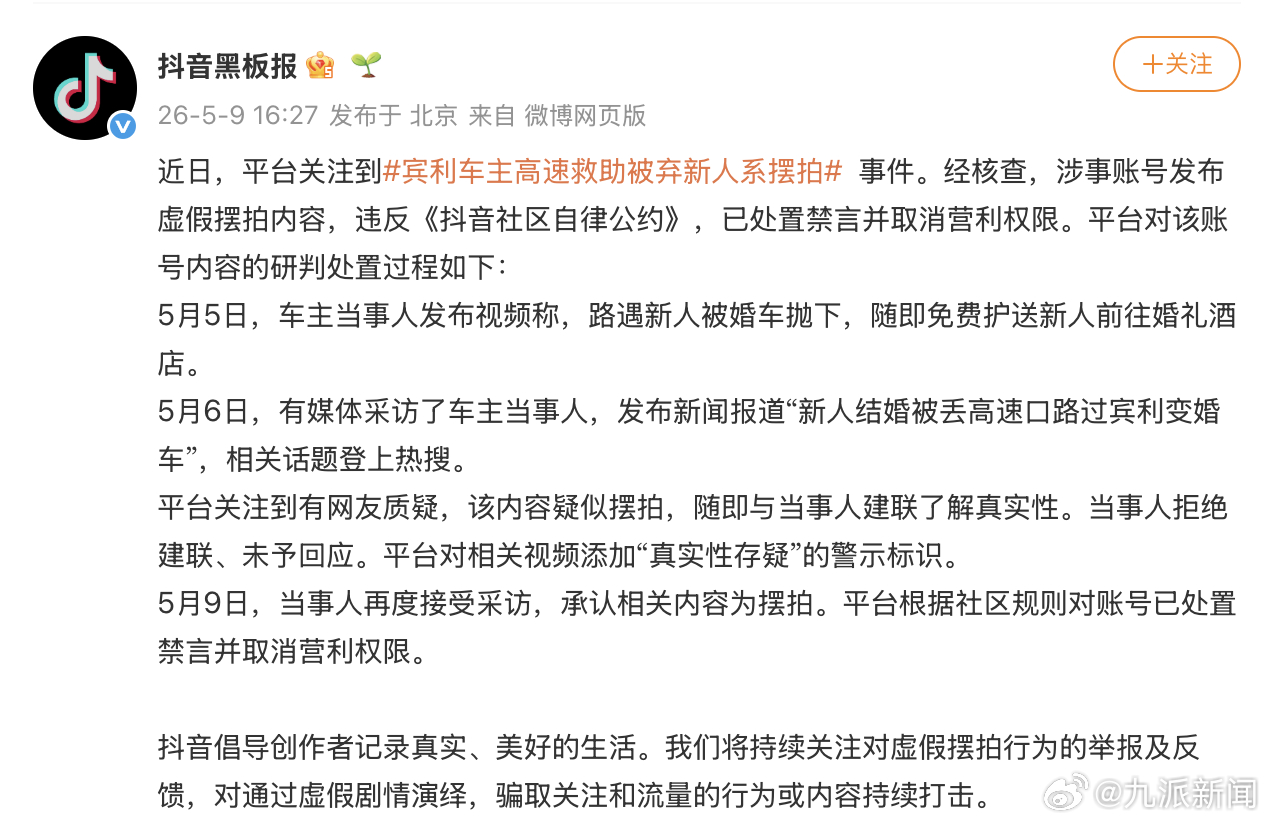 抖音黑板报

＋关注

26-5-9 16:27 发布于 北京 来自 微博网页版

近日，平台关注到#宾利车主高速救助被弃新人系摆拍# 事件。经核查，涉事账号发布虚假摆拍内容，违反《抖音社区自律公约》，已处置禁言并取消营利权限。平台对该账号内容的研判处置过程如下：
5月5日，车主当事人发布视频称，路遇新人被婚车抛下，随即免费护送新人前往婚礼酒店。
5月6日，有媒体采访了车主当事人，发布新闻报道“新人结婚被丢高速口路过宾利变婚车”，相关话题登上热搜。
平台关注到有网友质疑，该内容疑似摆拍，随即与当事人建联了解真实性。当事人拒绝建联、未予回应。平台对相关视频添加“真实性存疑”的警示标识。
5月9日，当事人再度接受采访，承认相关内容为摆拍。平台根据社区规则对账号已处置禁言并取消营利权限。

抖音倡导创作者记录真实、美好的生活。我们将持续关注对虚假摆拍行为的举报及反馈，对通过虚假剧情演绎，骗取关注和流量的行为或内容持续打击。

@九派新闻